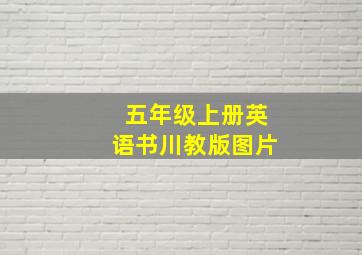 五年级上册英语书川教版图片